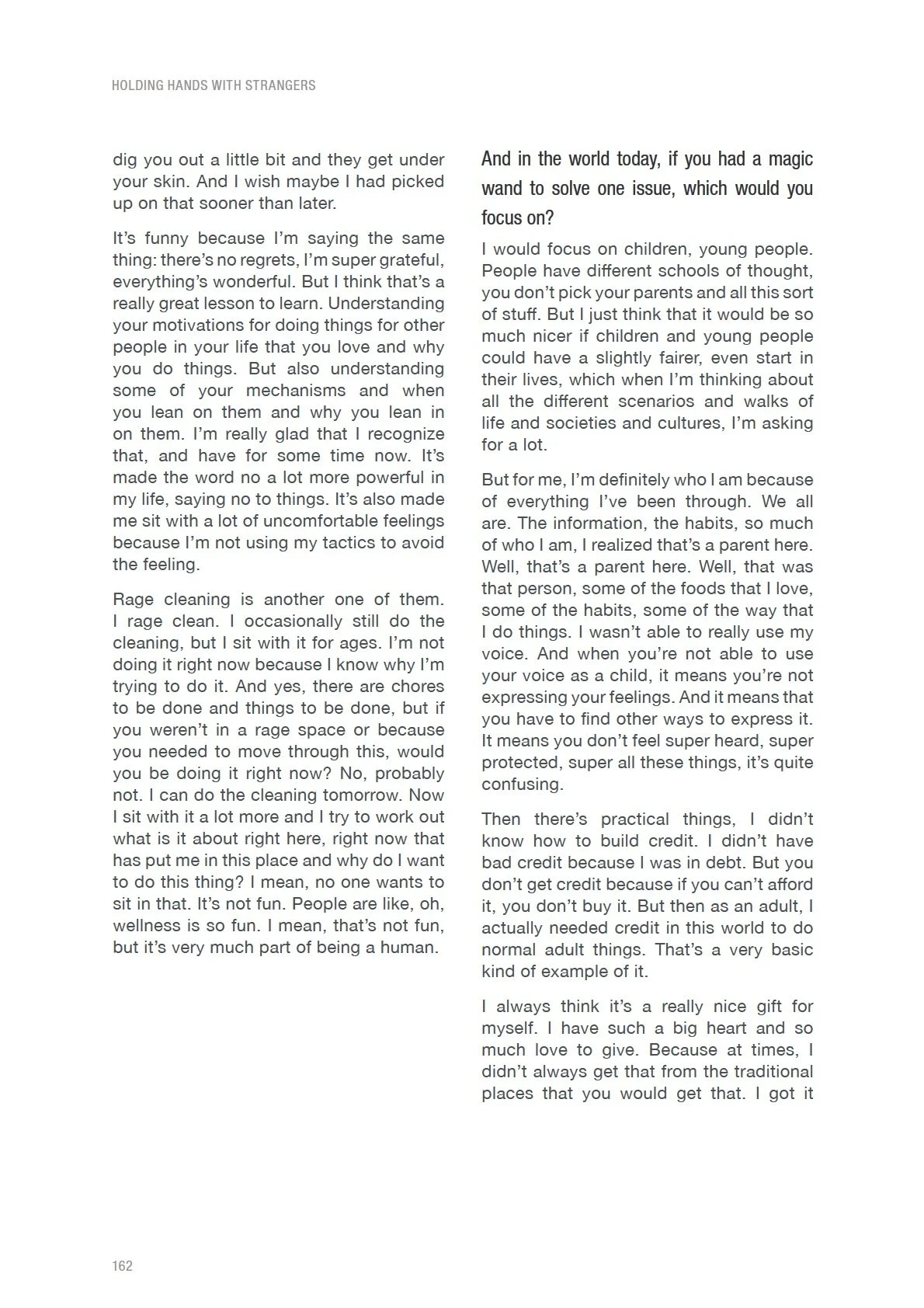 HOLDING HANDS WITH STRANGERS

dig you out a little bit and they get under your skin. And I wish maybe I had picked up on that sooner than later.

It's funny because I'm saying the same thing: there's no regrets, I'm super grateful, everything's wonderful. But I think that's a really great lesson to learn. Understanding your motivations for doing things for other people in your life that you love and why you do things. But also understanding some of your mechanisms and when you lean on them and why you lean in on them. I'm really glad that I recognize that, and have for some time now. It's made the word no a lot more powerful in my life, saying no to things. It's also made me sit with a lot of uncomfortable feelings because I'm not using my tactics to avoid the feeling.

Rage cleaning is another one of them. I rage clean. I occasionally still do the cleaning, but I sit with it for ages. I'm not doing it right now because I know why I'm trying to do it. And yes, there are chores to be done and things to be done, but if you weren't in a rage space or because you needed to move through this, would you be doing it right now? No, probably not. I can do the cleaning tomorrow. Now I sit with it a lot more and I try to work out what is it about right here, right now that has put me in this place and why do I want to do this thing? I mean, no one wants to sit in that. It's not fun. People are like, oh, wellness is so fun. I mean, that's not fun, but it's very much part of being a human.

And in the world today, if you had a magic wand to solve one issue, which would you focus on?

I would focus on children, young people. People have different schools of thought, you don't pick your parents and all this sort of stuff. But I just think that it would be so much nicer if children and young people could have a slightly fairer, even start in their lives, which when I'm thinking about all the different scenarios and walks of life and societies and cultures, I'm asking for a lot.

But for me, I'm definitely who I am because of everything I've been through. We all are. The information, the habits, so much of who I am, I realized that's a parent here. Well, that's a parent here. Well, that was that person, some of the foods that I love, some of the habits, some of the way that I do things. I wasn't able to really use my voice. And when you're not able to use your voice as a child, it means you're not expressing your feelings. And it means that you have to find other ways to express it. It means you don't feel super heard, super protected, super all these things, it's quite confusing.

Then there's practical things, I didn't know how to build credit. I didn't have bad credit because I was in debt. But you don't get credit because if you can't afford it, you don't buy it. But then as an adult, I actually needed credit in this world to do normal adult things. That's a very basic kind of example of it.

I always think it's a really nice gift for myself. I have such a big heart and so much love to give. Because at times, I didn't always get that from the traditional places that you would get that. I got it

162